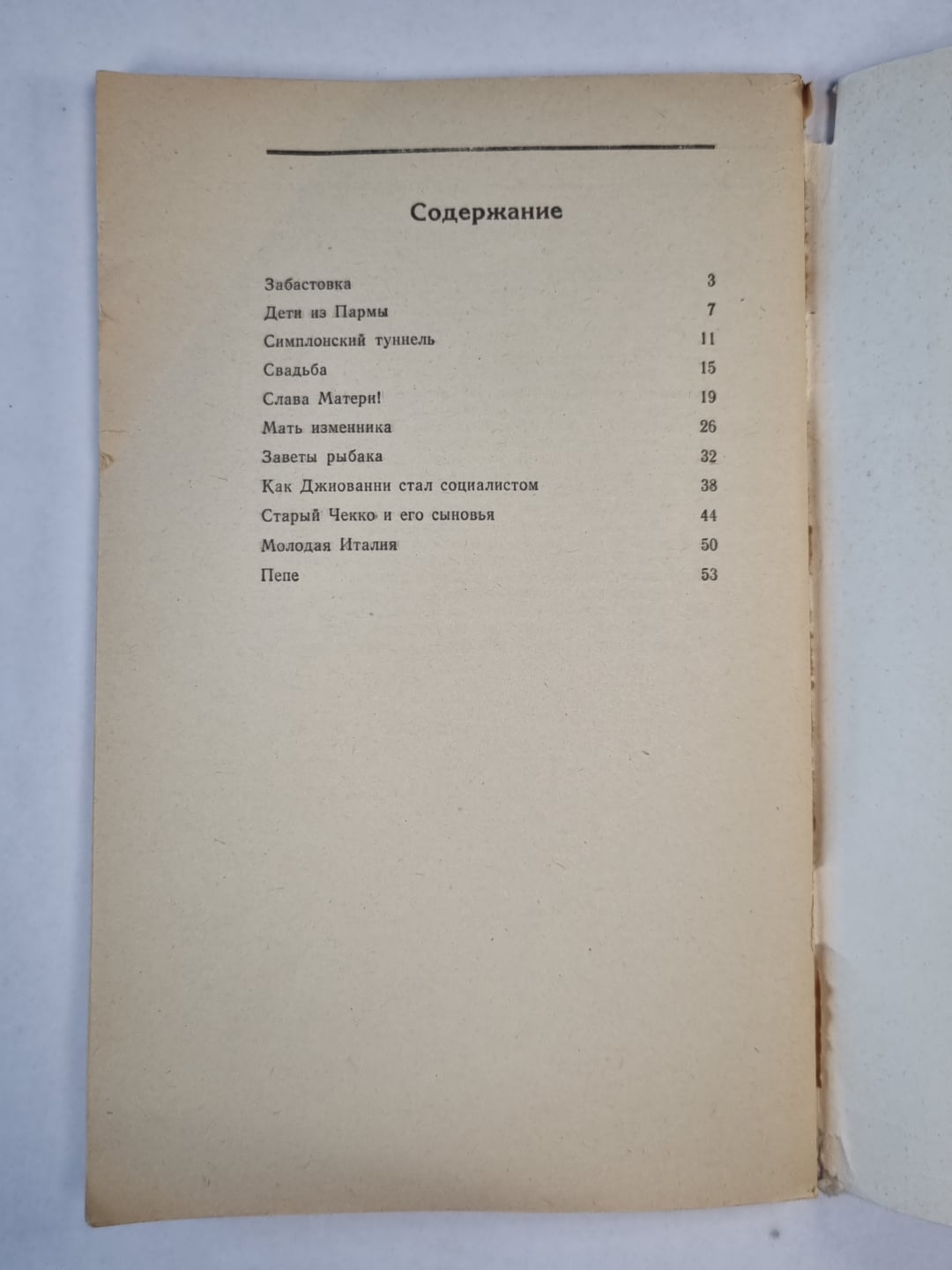 Содержание

| | |
|---|---|
| Забастовка | 3 |
| Дети из Пармы | 7 |
| Симплонский туннель | 11 |
| Свадьба | 15 |
| Слава Матери! | 19 |
| Мать изменника | 26 |
| Заветы рыбака | 32 |
| Как Джиованни стал социалистом | 38 |
| Старый Чекко и его сыновья | 44 |
| Молодая Италия | 50 |
| Пепе | 53 |